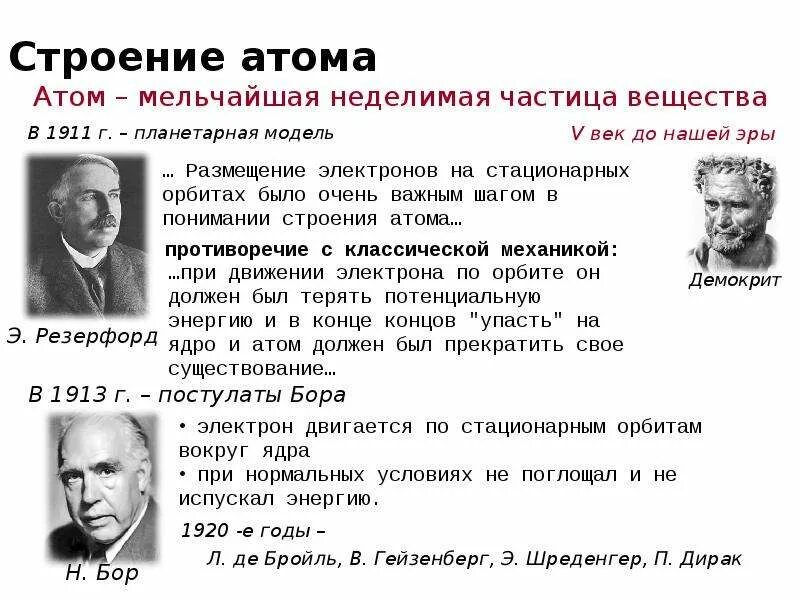 Строение атома

Атом – мельчайшая неделимая частица вещества

В 1911 г. – планетарная модель

V век до нашей эры

… Размещение электронов на стационарных орбитах было очень важным шагом в понимании строения атома…

противоречие с классической механикой:
…при движении электрона по орбите он должен был терять потенциальную энергию и в конце концов "упасть" на ядро и атом должен был прекратить свое существование…

Демокрит

Э. Резерфорд

В 1913 г. – постулаты Бора

• электрон двигается по стационарным орбитам вокруг ядра
• при нормальных условиях не поглощал и не испускал энергию.

1920 -е годы –

Л. де Бройль, В. Гейзенберг, Э. Шреденгер, П. Дирак

Н. Бор